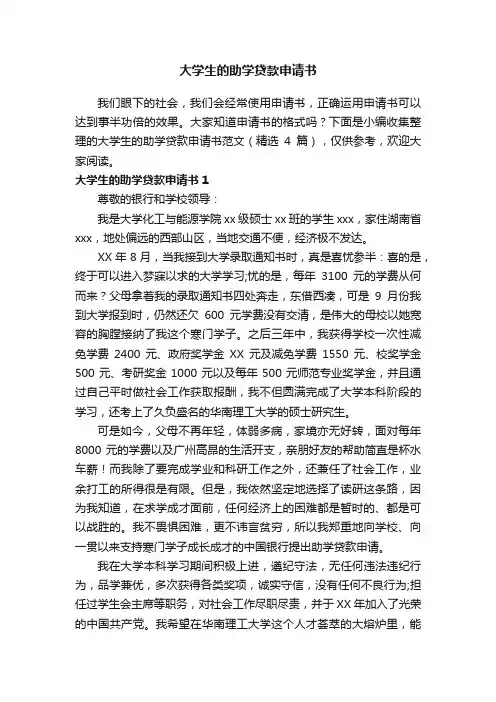 大学生的助学贷款申请书

我们眼下的社会，我们会经常使用申请书，正确运用申请书可以达到事半功倍的效果。大家知道申请书的格式吗？下面是小编收集整理的大学生的助学贷款申请书范文（精选 4 篇），仅供参考，欢迎大家阅读。

大学生的助学贷款申请书 1

尊敬的银行和学校领导：

我是大学化工与能源学院 xx 级硕士 xx 班的学生 xxx，家住湖南省 xxx，地处偏远的西部山区，当地交通不便，经济极不发达。

XX 年 8 月，当我接到大学录取通知书时，真是喜忧参半：喜的是，终于可以进入梦寐以求的大学学习;忧的是，每年 3100 元的学费从何而来？父母拿着我的录取通知书四处奔走，东借西凑，可是 9 月份我到大学报到时，仍然还欠 600 元学费没有交清，是伟大的母校以她宽容的胸膛接纳了我这个寒门学子。之后三年中，我获得学校一次性减免学费 2400 元、政府奖学金 XX 元及减免学费 1550 元、校奖学金 500 元、考研奖金 1000 元以及每年 500 元师范专业奖学金，并且通过自己平时做社会工作获取报酬，我不但圆满完成了大学本科阶段的学习，还考上了久负盛名的华南理工大学的硕士研究生。

可是如今，父母不再年轻，体弱多病，家境亦无好转，面对每年 8000 元的学费以及广州高昂的生活开支，亲朋好友的帮助简直是杯水车薪！而我除了要完成学业和科研工作之外，还兼任了社会工作，业余打工的所得很是有限。但是，我依然坚定地选择了读研这条路，因为我知道，在求学成才面前，任何经济上的困难都是暂时的、都是可以战胜的。我不畏惧困难，更不讳言贫穷，所以我郑重地向学校、向一贯以来支持寒门学子成长成才的中国银行提出助学贷款申请。

我在大学本科学习期间积极上进，遵纪守法，无任何违法违纪行为，品学兼优，多次获得各类奖项，诚实守信，没有任何不良行为;担任过学生会主席等职务，对社会工作尽职尽责，并于 XX 年加入了光荣的中国共产党。我希望在华南理工大学这个人才荟萃的大熔炉里，能